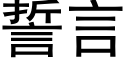 誓言